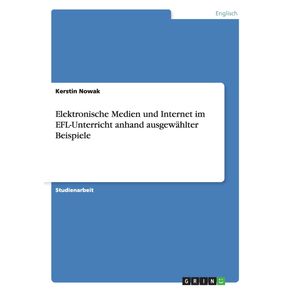 Englisch

Kerstin Nowak

Elektronische Medien und Internet im EFL-Unterricht anhand ausgewählter Beispiele

Studienarbeit

GRIN